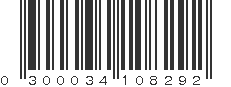 0 300034 108292